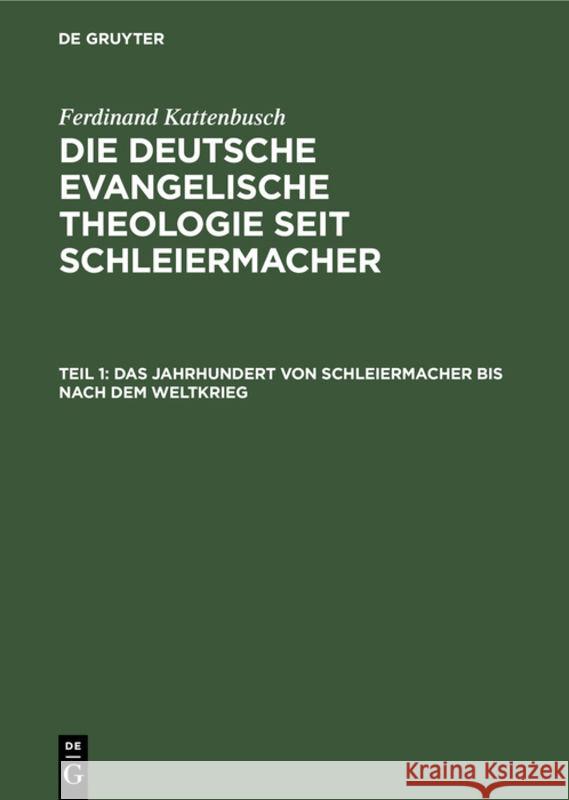 DE GRUYTER

Ferdinand Kattenbusch

DIE DEUTSCHE EVANGELISCHE THEOLOGIE SEIT SCHLEIERMACHER

TEIL 1: DAS JAHRHUNDERT VON SCHLEIERMACHER BIS NACH DEM WELTKRIEG

DE G